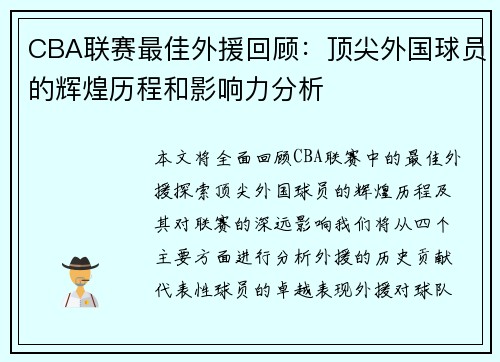 CBA联赛最佳外援回顾：顶尖外国球员的辉煌历程和影响力分析

本文将全面回顾CBA联赛中的最佳外援探索顶尖外国球员的辉煌历程及其对联赛的深远影响我们将从四个主要方面进行分析外援的历史贡献代表性球员的卓越表现外援对球队